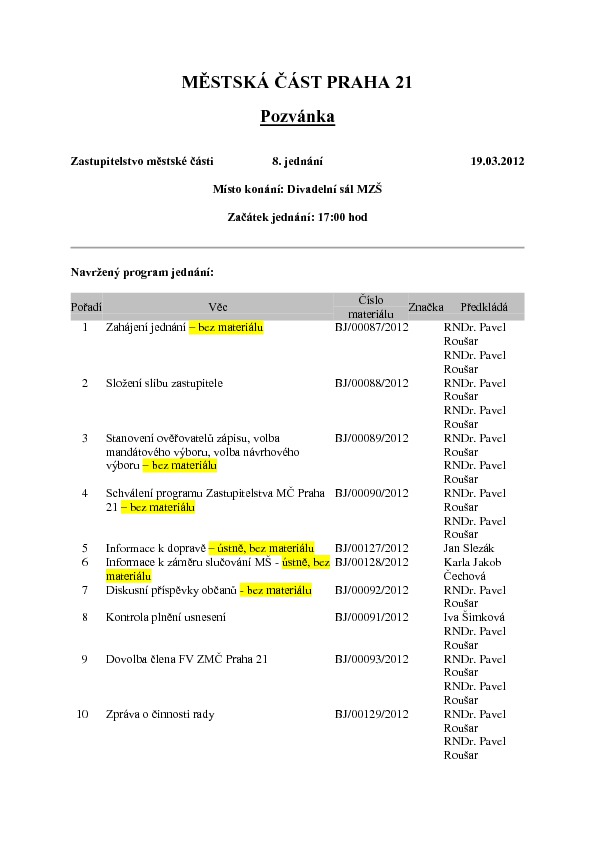 MĚSTSKÁ ČÁST PRAHA 21

Pozvánka

Zastupitelstvo městské části    8. jednání    19.03.2012

Místo konání: Divadelní sál MZŠ

Začátek jednání: 17:00 hod

Navržený program jednání:

| Pořadí | Věc | Číslo materiálu | Značka | Předkládá |
|---|---|---|---|---|
| 1 | Zahájení jednání – bez materiálu | BJ/00087/2012 | | RNDr. Pavel Roušar RNDr. Pavel Roušar |
| 2 | Složení slibu zastupitele | BJ/00088/2012 | | RNDr. Pavel Roušar RNDr. Pavel Roušar |
| 3 | Stanovení ověřovatelů zápisu, volba mandátového výboru, volba návrhového výboru – bez materiálu | BJ/00089/2012 | | RNDr. Pavel Roušar RNDr. Pavel Roušar |
| 4 | Schválení programu Zastupitelstva MČ Praha 21 – bez materiálu | BJ/00090/2012 | | RNDr. Pavel Roušar RNDr. Pavel Roušar |
| 5 | Informace k dopravě – ústně, bez materiálu | BJ/00127/2012 | | Jan Slezák |
| 6 | Informace k záměru slučování MŠ - ústně, bez materiálu | BJ/00128/2012 | | Karla Jakob Čechová |
| 7 | Diskusní příspěvky občanů - bez materiálu | BJ/00092/2012 | | RNDr. Pavel Roušar |
| 8 | Kontrola plnění usnesení | BJ/00091/2012 | | Iva Šimková RNDr. Pavel Roušar |
| 9 | Dovolba člena FV ZMČ Praha 21 | BJ/00093/2012 | | RNDr. Pavel Roušar RNDr. Pavel Roušar |
| 10 | Zpráva o činnosti rady | BJ/00129/2012 | | RNDr. Pavel Roušar RNDr. Pavel Roušar |